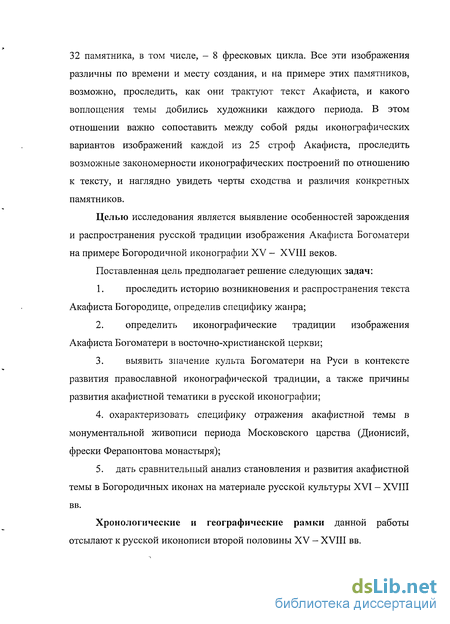 32 памятника, в том числе, – 8 фресковых цикла. Все эти изображения различны по времени и месту создания, и на примере этих памятников, возможно, проследить, как они трактуют текст Акафиста, и какого воплощения темы добились художники каждого периода. В этом отношении важно сопоставить между собой ряды иконографических вариантов изображений каждой из 25 строф Акафиста, проследить возможные закономерности иконографических построений по отношению к тексту, и наглядно увидеть черты сходства и различия конкретных памятников.

Целью исследования является выявление особенностей зарождения и распространения русской традиции изображения Акафиста Богоматери на примере Богородичной иконографии XV – XVIII веков.

Поставленная цель предполагает решение следующих задач:

1. проследить историю возникновения и распространения текста Акафиста Богородице, определив специфику жанра;

2. определить иконографические традиции изображения Акафиста Богоматери в восточно-христианской церкви;

3. выявить значение культа Богоматери на Руси в контексте развития православной иконографической традиции, а также причины развития акафистной тематики в русской иконографии;

4. охарактеризовать специфику отражения акафистной темы в монументальной живописи периода Московского царства (Дионисий, фрески Ферапонтова монастыря);

5. дать сравнительный анализ становления и развития акафистной темы в Богородичных иконах на материале русской культуры XVI – XVIII вв.

Хронологические и географические рамки данной работы отсылают к русской иконописи второй половины XV – XVIII вв.

dsLib.net
библиотека диссертаций